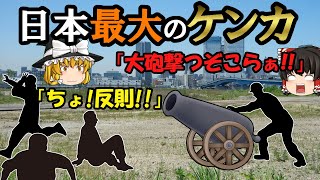 日本最大のケンカ

「大砲撃つぞこらぁ!!」

「ちょ!反則!!」